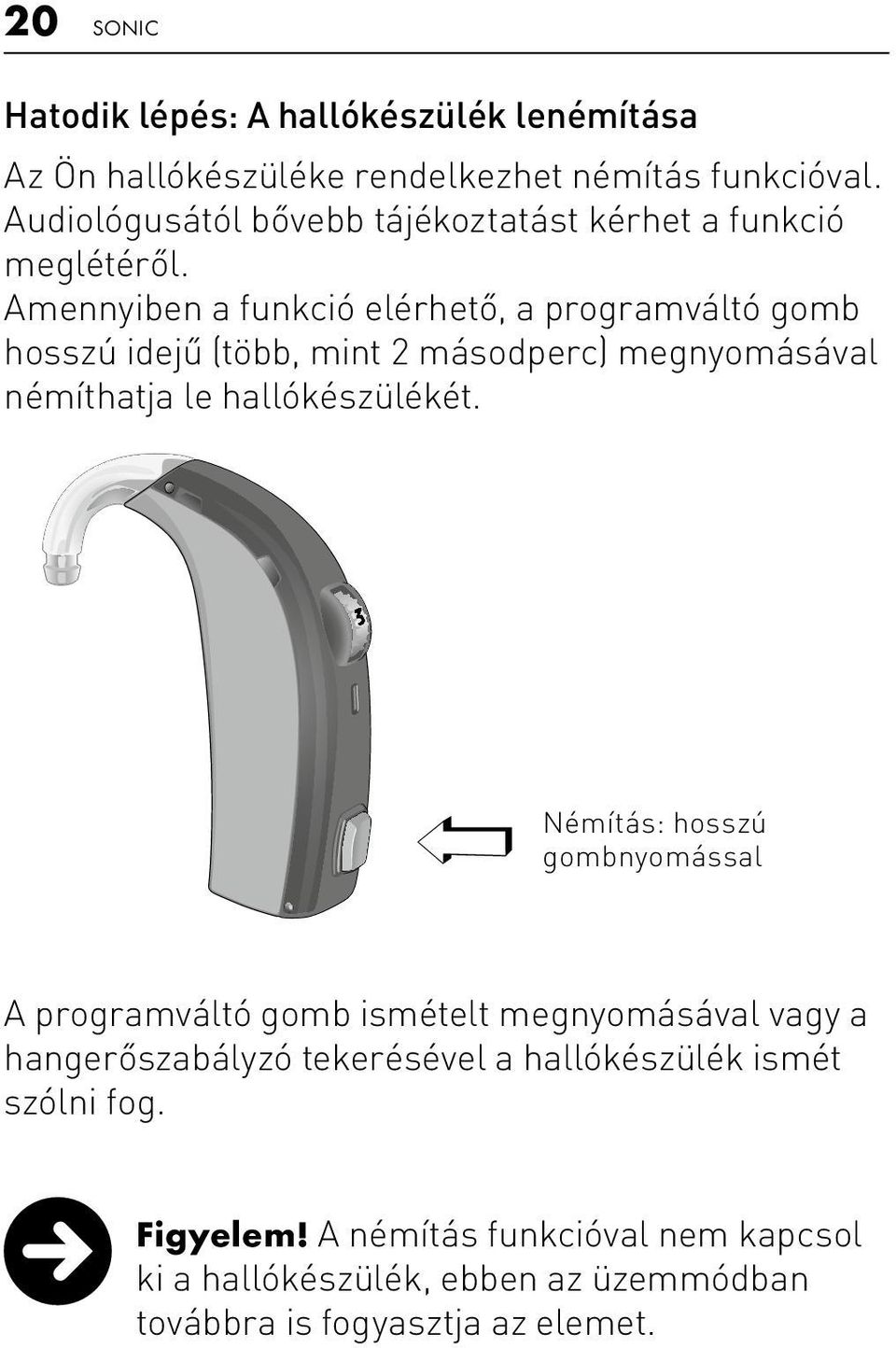 20 SONIC

Hatodik lépés: A hallókészülék lenémítása

Az Ön hallókészüléke rendelkezhet némítás funkcióval. Audiológusától bővebb tájékoztatást kérhet a funkció meglétéről.
Amennyiben a funkció elérhető, a programváltó gomb hosszú idejű (több, mint 2 másodperc) megnyomásával némíthatja le hallókészülékét.

3

Némítás: hosszú gombnyomással

A programváltó gomb ismételt megnyomásával vagy a hangerőszabályzó tekerésével a hallókészülék ismét szólni fog.

Figyelem! A némítás funkcióval nem kapcsol ki a hallókészülék, ebben az üzemmódban továbbra is fogyasztja az elemet.